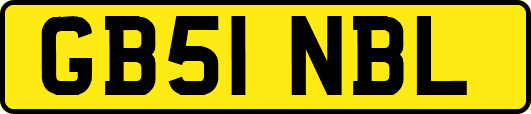 GB51 NBL